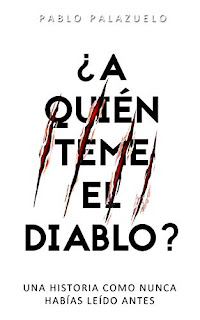 PABLO PALAZUELO

¿A QUIÉN TEME EL DIABLO?

UNA HISTORIA COMO NUNCA HABÍAS LEÍDO ANTES